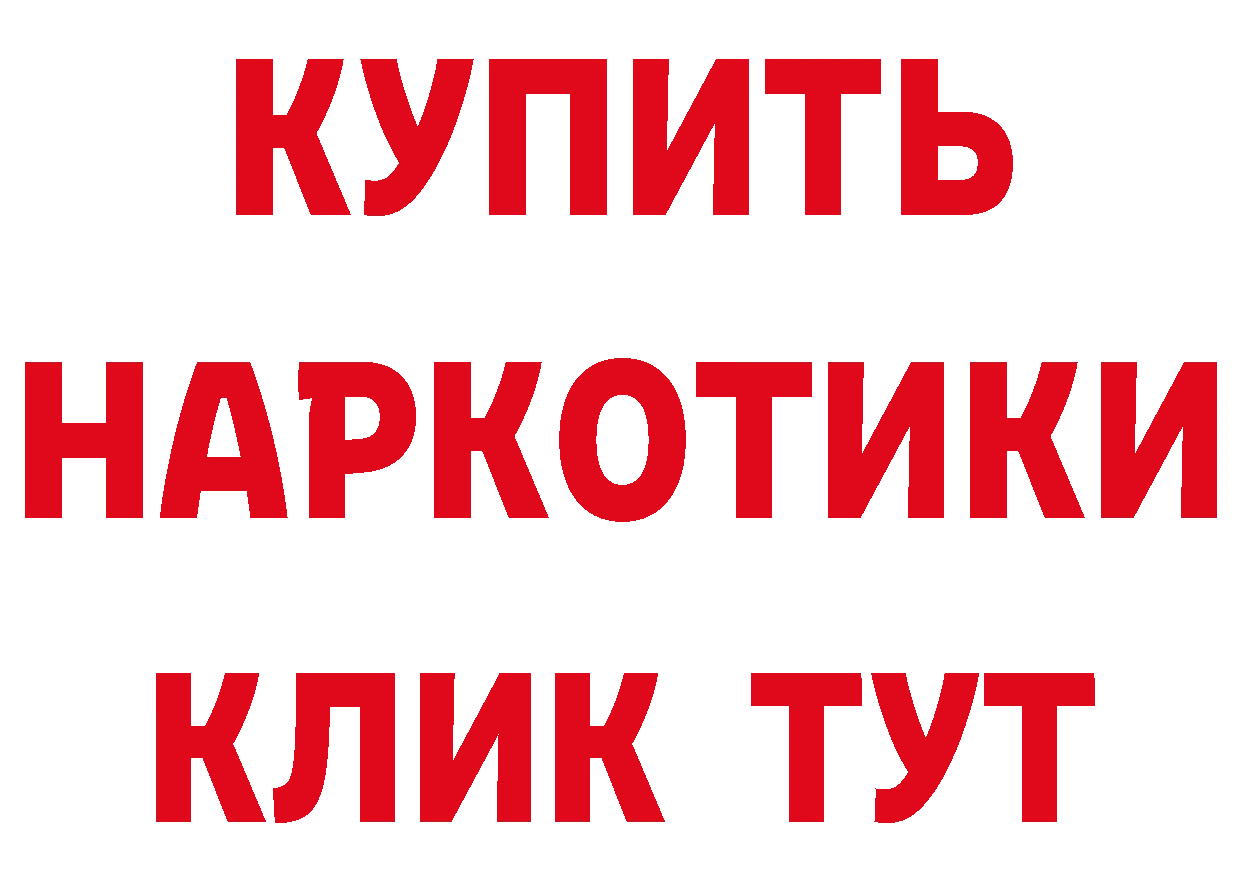 КУПИТЬ

НАРКОТИКИ

КЛИК ТУТ